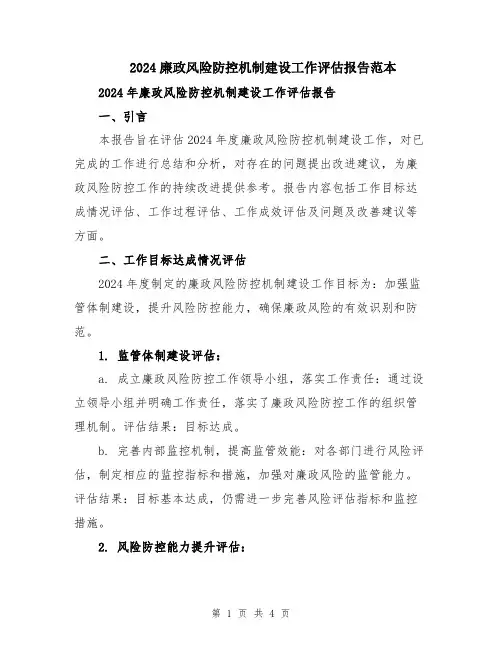 2024廉政风险防控机制建设工作评估报告范本

2024年廉政风险防控机制建设工作评估报告

一、引言

本报告旨在评估2024年度廉政风险防控机制建设工作，对已完成的工作进行总结和分析，对存在的问题提出改进建议，为廉政风险防控工作的持续改进提供参考。报告内容包括工作目标达成情况评估、工作过程评估、工作成效评估及问题及改善建议等方面。

二、工作目标达成情况评估

2024年度制定的廉政风险防控机制建设工作目标为：加强监管体制建设，提升风险防控能力，确保廉政风险的有效识别和防范。

1. 监管体制建设评估：

a. 成立廉政风险防控工作领导小组，落实工作责任：通过设立领导小组并明确工作责任，落实了廉政风险防控工作的组织管理机制。评估结果：目标达成。

b. 完善内部监控机制，提高监管效能：对各部门进行风险评估，制定相应的监控指标和措施，加强对廉政风险的监管能力。评估结果：目标基本达成，仍需进一步完善风险评估指标和监控措施。

2. 风险防控能力提升评估：

第 1 页 共 4 页